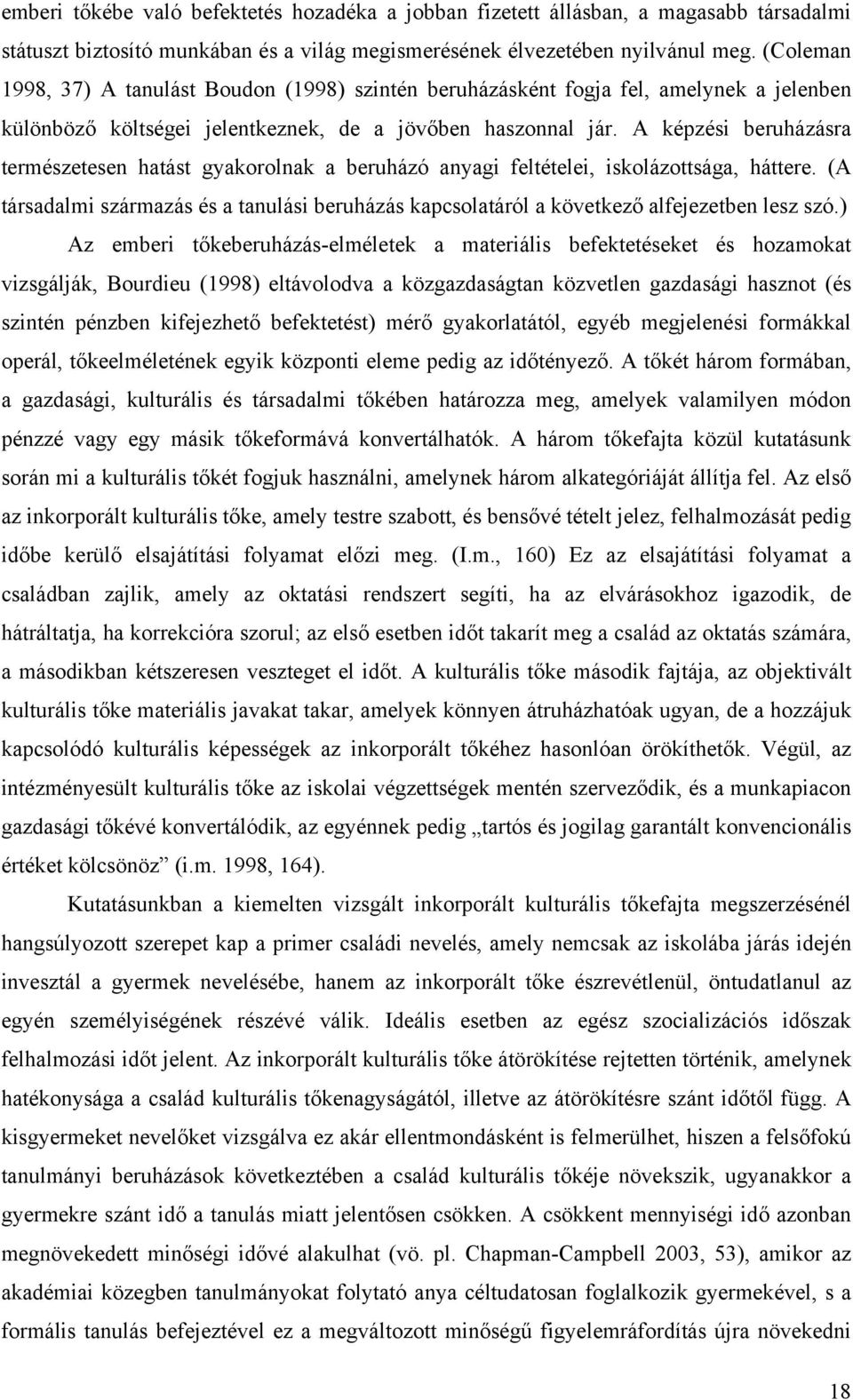 emberi tőkébe való befektetés hozadéka a jobban fizetett állásban, a magasabb társadalmi státuszt biztosító munkában és a világ megismerésének élvezetében nyilvánul meg. (Coleman 1998, 37) A tanulást Boudon (1998) szintén beruházásként fogja fel, amelynek a jelenben különböző költségei jelentkeznek, de a jövőben haszonnal jár. A képzési beruházásra természetesen hatást gyakorolnak a beruházó anyagi feltételei, iskolázottsága, háttere. (A társadalmi származás és a tanulási beruházás kapcsolatáról a következő alfejezetben lesz szó.)

Az emberi tőkeberuházás-elméletek a materiális befektetéseket és hozamokat vizsgálják, Bourdieu (1998) eltávolodva a közgazdaságtan közvetlen gazdasági hasznot (és szintén pénzben kifejezhető befektetést) mérő gyakorlatától, egyéb megjelenési formákkal operál, tőkeelméletének egyik központi eleme pedig az időtényező. A tőkét három formában, a gazdasági, kulturális és társadalmi tőkében határozza meg, amelyek valamilyen módon pénzzé vagy egy másik tőkeformává konvertálhatók. A három tőkefajta közül kutatásunk során mi a kulturális tőkét fogjuk használni, amelynek három alkategóriáját állítja fel. Az első az inkorporált kulturális tőke, amely testre szabott, és bensővé tételt jelez, felhalmozását pedig időbe kerülő elsajátítási folyamat előzi meg. (I.m., 160) Ez az elsajátítási folyamat a családban zajlik, amely az oktatási rendszert segíti, ha az elvárásokhoz igazodik, de hátráltatja, ha korrekcióra szorul; az első esetben időt takarít meg a család az oktatás számára, a másodikban kétszeresen veszteget el időt. A kulturális tőke második fajtája, az objektivált kulturális tőke materiális javakat takar, amelyek könnyen átruházhatóak ugyan, de a hozzájuk kapcsolódó kulturális képességek az inkorporált tőkéhez hasonlóan örökíthetők. Végül, az intézményesült kulturális tőke az iskolai végzettségek mentén szerveződik, és a munkapiacon gazdasági tőkévé konvertálódik, az egyénnek pedig „tartós és jogilag garantált konvencionális értéket kölcsönöz” (i.m. 1998, 164).

Kutatásunkban a kiemelten vizsgált inkorporált kulturális tőkefajta megszerzésénél hangsúlyozott szerepet kap a primer családi nevelés, amely nemcsak az iskolába járás idején invesztál a gyermek nevelésébe, hanem az inkorporált tőke észrevétlenül, öntudatlanul az egyén személyiségének részévé válik. Ideális esetben az egész szocializációs időszak felhalmozási időt jelent. Az inkorporált kulturális tőke átörökítése rejtetten történik, amelynek hatékonysága a család kulturális tőkenagyságától, illetve az átörökítésre szánt időtől függ. A kisgyermeket nevelőket vizsgálva ez akár ellentmondásként is felmerülhet, hiszen a felsőfokú tanulmányi beruházás következtében a család kulturális tőkéje növekszik, ugyanakkor a gyermekre szánt idő a tanulás miatt jelentősen csökken. A csökkent mennyiségi idő azonban megnövekedett minőségi idővé alakulhat (vö. pl. Chapman-Campbell 2003, 53), amikor az akadémiai közegben tanulmányokat folytató anya céltudatosan foglalkozik gyermekével, s a formális tanulás befejeztével ez a megváltozott minőségű figyelemráfordítás újra növekedni

18